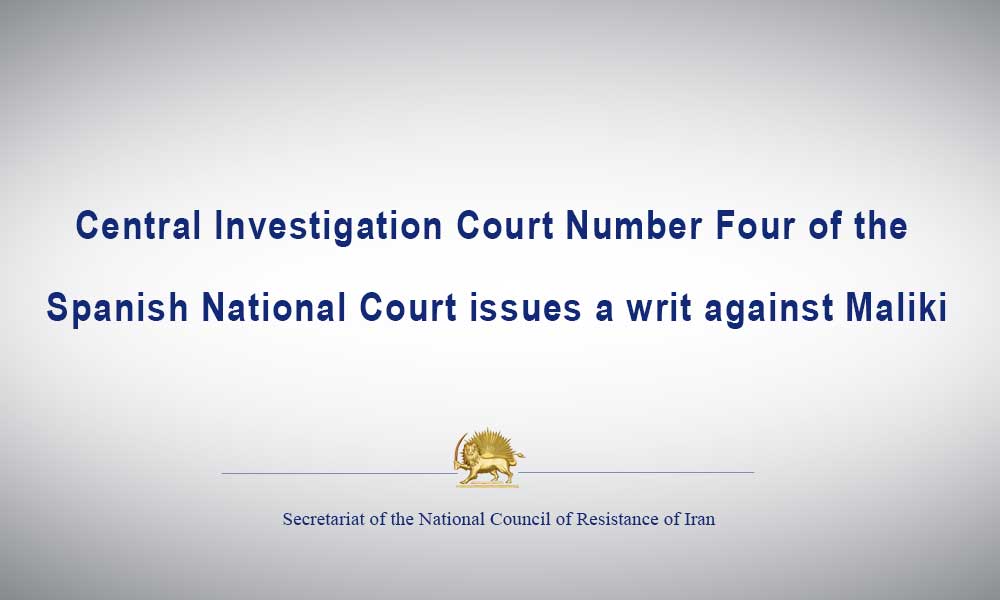 Central Investigation Court Number Four of the Spanish National Court issues a writ against Maliki

Secretariat of the National Council of Resistance of Iran